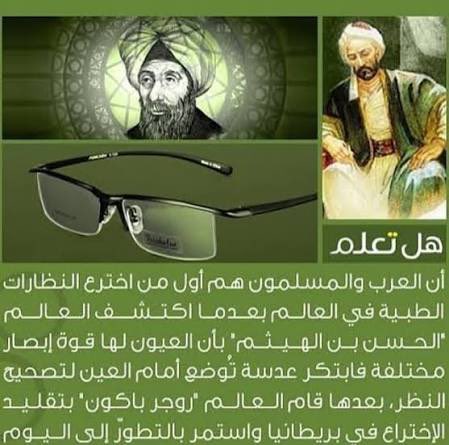 هل تعلم

أن العرب والمسلمون هم أول من اخترع النظارات الطبية في العالم بعدما اكتشف العالم "الحسن بن الهيثم" بأن العيون لها قوة إبصار مختلفة فابتكر عدسة تُوضع أمام العين لتصحيح النظر، بعدها قام العالم "روجر باكون" بتقليد الإختراع في بريطانيا واستمر بالتطوّر إلى اليوم